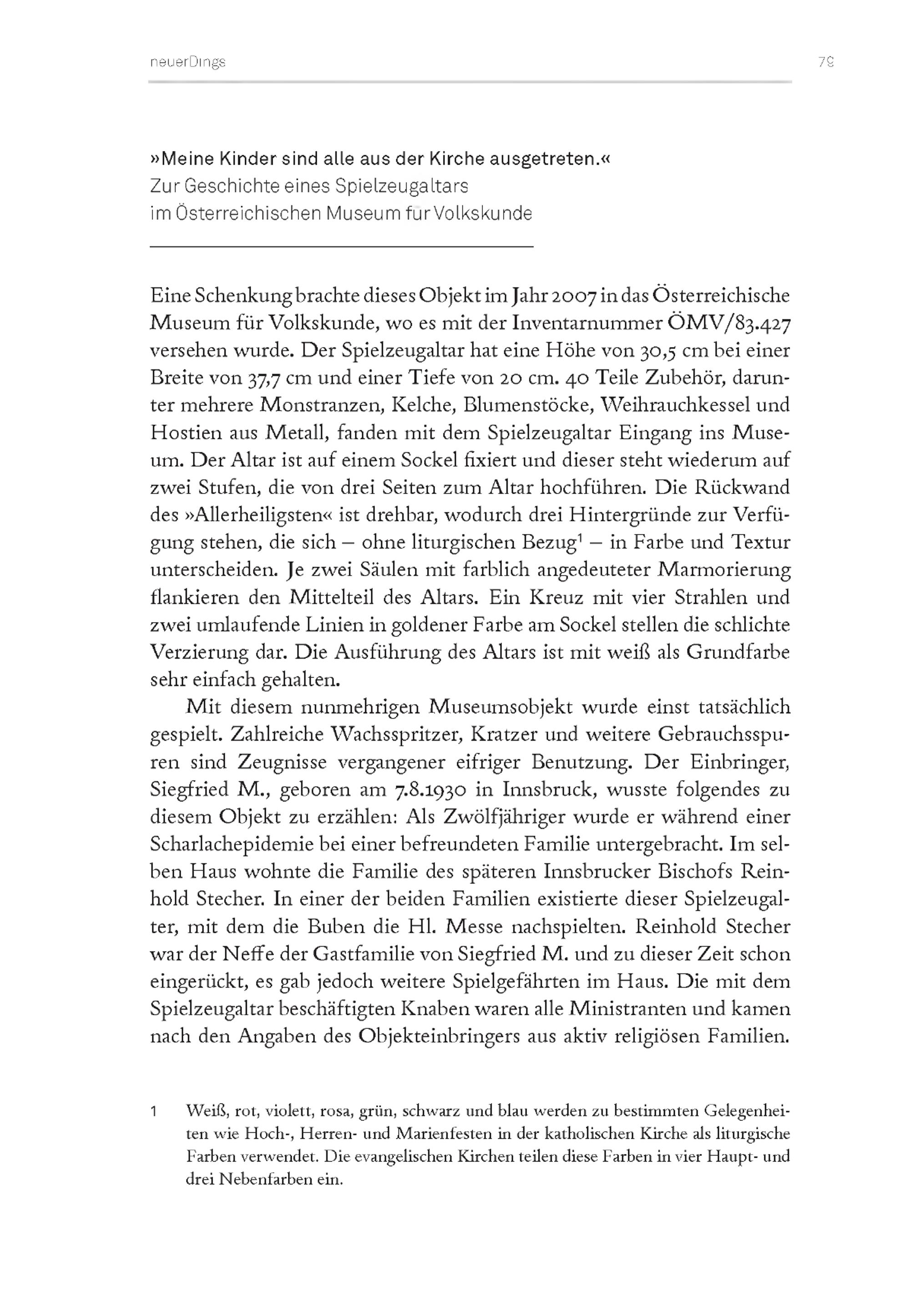 neuerDings

79

»Meine Kinder sind alle aus der Kirche ausgetreten.«
Zur Geschichte eines Spielzeugaltars
im Österreichischen Museum für Volkskunde

Eine Schenkung brachte dieses Objekt im Jahr 2007 in das Österreichische Museum für Volkskunde, wo es mit der Inventarnummer ÖMV/83.427 versehen wurde. Der Spielzeugaltar hat eine Höhe von 30,5 cm bei einer Breite von 37,7 cm und einer Tiefe von 20 cm. 40 Teile Zubehör, darunter mehrere Monstranzen, Kelche, Blumenstöcke, Weihrauchkessel und Hostien aus Metall, fanden mit dem Spielzeugaltar Eingang ins Museum. Der Altar ist auf einem Sockel fixiert und dieser steht wiederum auf zwei Stufen, die von drei Seiten zum Altar hochführen. Die Rückwand des »Allerheiligsten« ist drehbar, wodurch drei Hintergründe zur Verfügung stehen, die sich – ohne liturgischen Bezug$^1$ – in Farbe und Textur unterscheiden. Je zwei Säulen mit farblich angedeuteter Marmorierung flankieren den Mittelteil des Altars. Ein Kreuz mit vier Strahlen und zwei umlaufende Linien in goldener Farbe am Sockel stellen die schlichte Verzierung dar. Die Ausführung des Altars ist mit weiß als Grundfarbe sehr einfach gehalten.

Mit diesem nunmehrigen Museumsobjekt wurde einst tatsächlich gespielt. Zahlreiche Wachsspritzer, Kratzer und weitere Gebrauchsspuren sind Zeugnisse vergangener eifriger Benutzung. Der Einbringer, Siegfried M., geboren am 7.8.1930 in Innsbruck, wusste folgendes zu diesem Objekt zu erzählen: Als Zwölfjähriger wurde er während einer Scharlachepidemie bei einer befreundeten Familie untergebracht. Im selben Haus wohnte die Familie des späteren Innsbrucker Bischofs Reinhold Stecher. In einer der beiden Familien existierte dieser Spielzeugalter, mit dem die Buben die Hl. Messe nachspielten. Reinhold Stecher war der Neffe der Gastfamilie von Siegfried M. und zu dieser Zeit schon eingerückt, es gab jedoch weitere Spielgefährten im Haus. Die mit dem Spielzeugaltar beschäftigten Knaben waren alle Ministranten und kamen nach den Angaben des Objekteinbringers aus aktiv religiösen Familien.

1 Weiß, rot, violett, rosa, grün, schwarz und blau werden zu bestimmten Gelegenheiten wie Hoch-, Herren- und Marienfesten in der katholischen Kirche als liturgische Farben verwendet. Die evangelischen Kirchen teilen diese Farben in vier Haupt- und drei Nebenfarben ein.